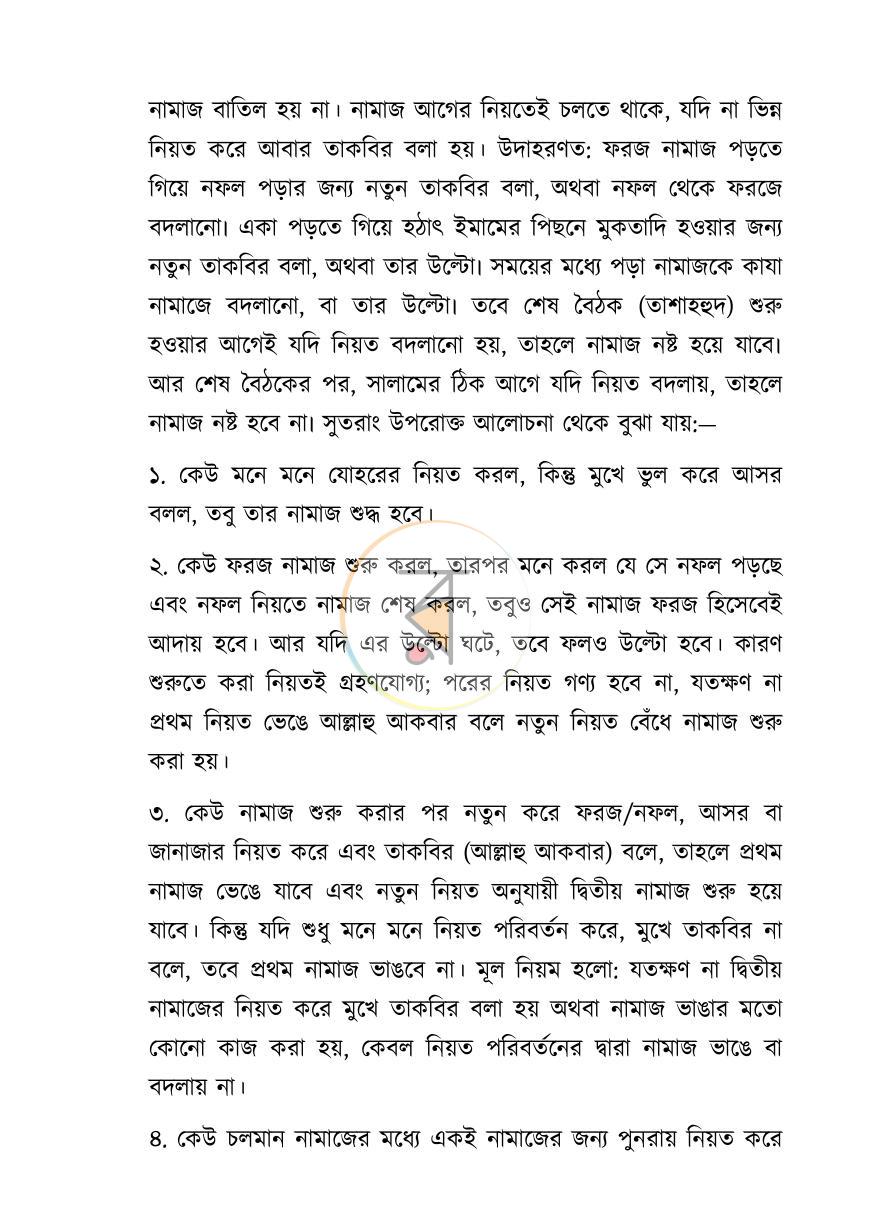 নামাজ বাতিল হয় না। নামাজ আগের নিয়তেই চলতে থাকে, যদি না ভিন্ন নিয়ত করে আবার তাকবির বলা হয়। উদাহরণত: ফরজ নামাজ পড়তে গিয়ে নফল পড়ার জন্য নতুন তাকবির বলা, অথবা নফল থেকে ফরজে বদলানো। একা পড়তে গিয়ে হঠাৎ ইমামের পিছনে মুকতাদি হওয়ার জন্য নতুন তাকবির বলা, অথবা তার উল্টো। সময়ের মধ্যে পড়া নামাজকে কাযা নামাজে বদলানো, বা তার উল্টো। তবে শেষ বৈঠক (তাশাহহুদ) শুরু হওয়ার আগেই যদি নিয়ত বদলানো হয়, তাহলে নামাজ নষ্ট হয়ে যাবে। আর শেষ বৈঠকের পর, সালামের ঠিক আগে যদি নিয়ত বদলায়, তাহলে নামাজ নষ্ট হবে না। সুতরাং উপরোক্ত আলোচনা থেকে বুঝা যায়:—

১. কেউ মনে মনে যোহরের নিয়ত করল, কিন্তু মুখে ভুল করে আসর বলল, তবু তার নামাজ শুদ্ধ হবে।

২. কেউ ফরজ নামাজ শুরু করল, তারপর মনে করল যে সে নফল পড়ছে এবং নফল নিয়তে নামাজ শেষ করল, তবুও সেই নামাজ ফরজ হিসেবেই আদায় হবে। আর যদি এর উল্টো ঘটে, তবে ফলও উল্টো হবে। কারণ শুরুতে করা নিয়তই গ্রহণযোগ্য; পরের নিয়ত গণ্য হবে না, যতক্ষণ না প্রথম নিয়ত ভেঙে আল্লাহু আকবার বলে নতুন নিয়ত বেঁধে নামাজ শুরু করা হয়।

৩. কেউ নামাজ শুরু করার পর নতুন করে ফরজ/নফল, আসর বা জানাজার নিয়ত করে এবং তাকবির (আল্লাহু আকবার) বলে, তাহলে প্রথম নামাজ ভেঙে যাবে এবং নতুন নিয়ত অনুযায়ী দ্বিতীয় নামাজ শুরু হয়ে যাবে। কিন্তু যদি শুধু মনে মনে নিয়ত পরিবর্তন করে, মুখে তাকবির না বলে, তবে প্রথম নামাজ ভাঙবে না। মূল নিয়ম হলো: যতক্ষণ না দ্বিতীয় নামাজের নিয়ত করে মুখে তাকবির বলা হয় অথবা নামাজ ভাঙার মতো কোনো কাজ করা হয়, কেবল নিয়ত পরিবর্তনের দ্বারা নামাজ ভাঙে বা বদলায় না।

৪. কেউ চলমান নামাজের মধ্যে একই নামাজের জন্য পুনরায় নিয়ত করে